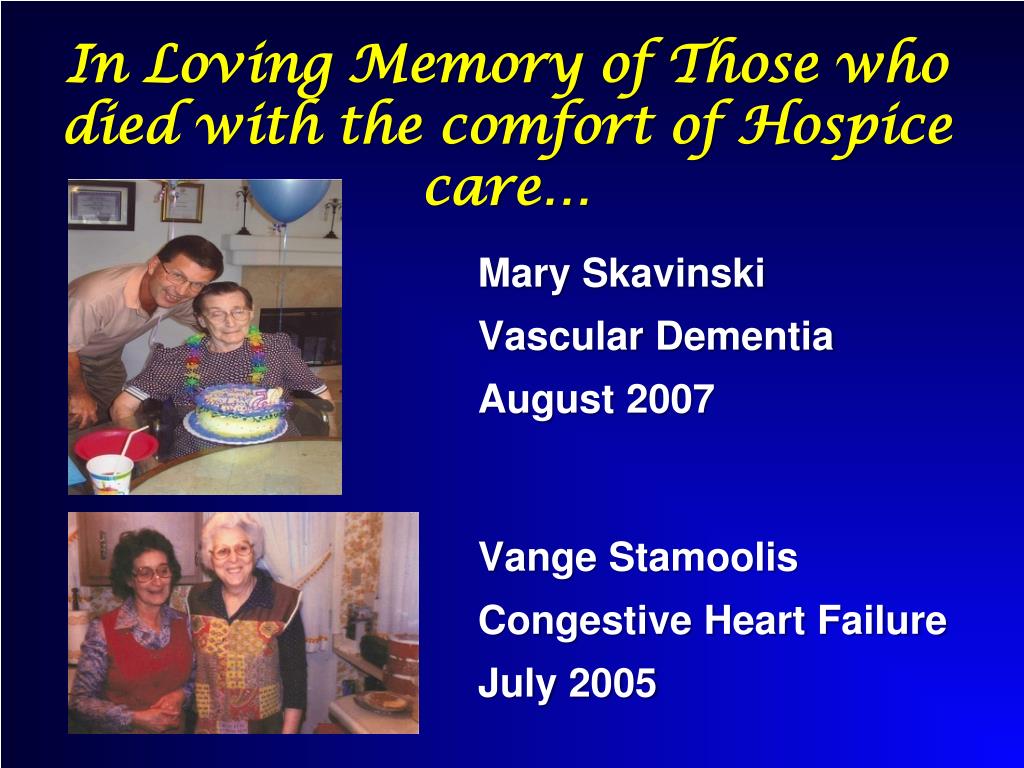 In Loving Memory of Those who died with the comfort of Hospice care…

Mary Skavinski
Vascular Dementia
August 2007

Vange Stamoolis
Congestive Heart Failure
July 2005